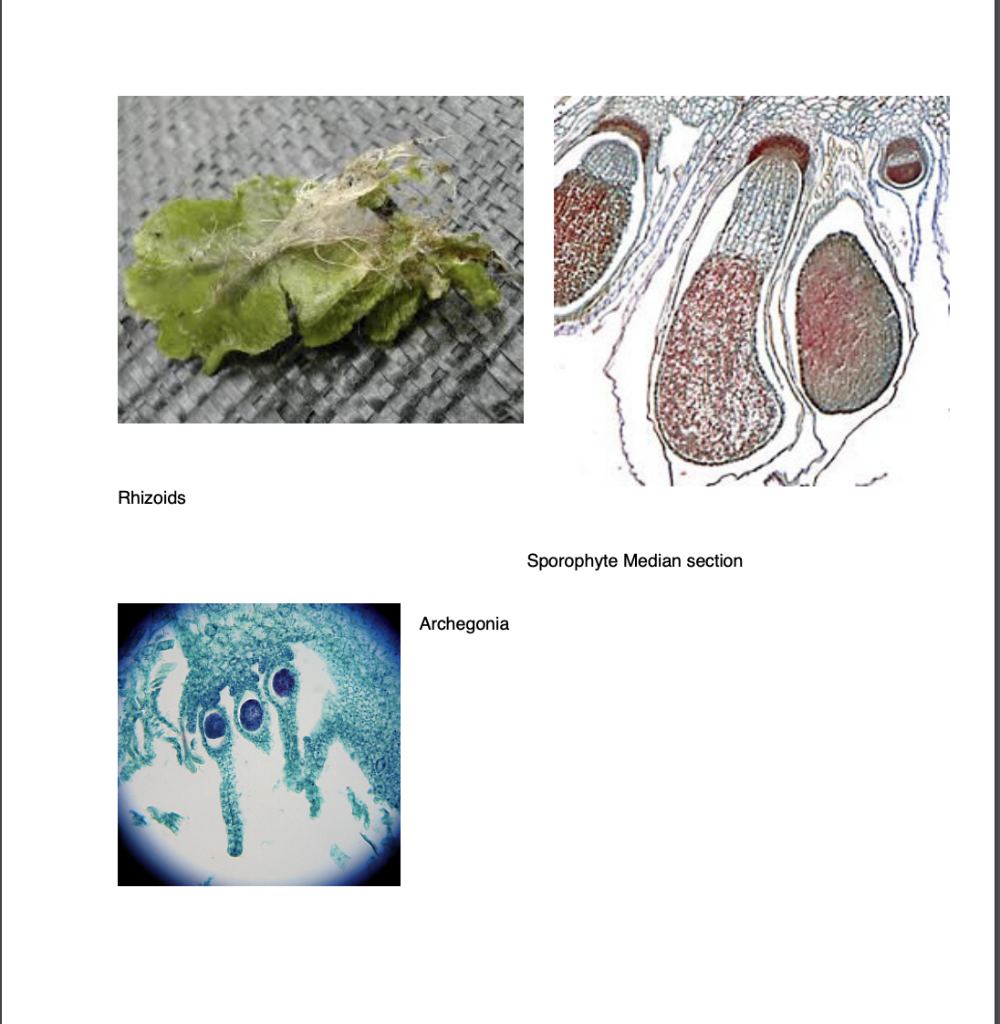 Rhizoids

Sporophyte Median section

Archegonia